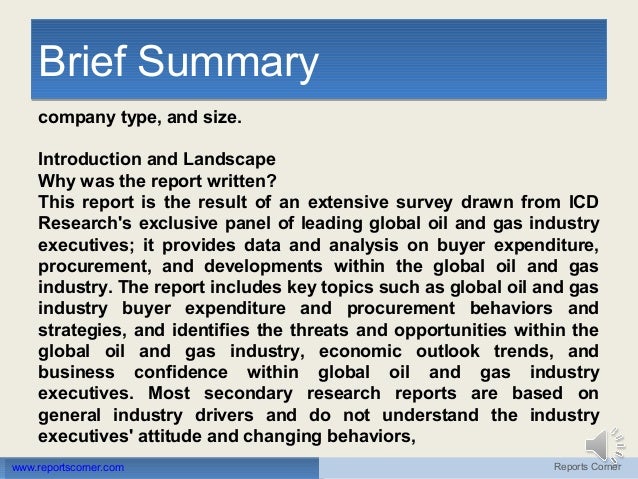 Brief Summary

company type, and size.

Introduction and Landscape
Why was the report written?
This report is the result of an extensive survey drawn from ICD Research's exclusive panel of leading global oil and gas industry executives; it provides data and analysis on buyer expenditure, procurement, and developments within the global oil and gas industry. The report includes key topics such as global oil and gas industry buyer expenditure and procurement behaviors and strategies, and identifies the threats and opportunities within the global oil and gas industry, economic outlook trends, and business confidence within global oil and gas industry executives. Most secondary research reports are based on general industry drivers and do not understand the industry executives' attitude and changing behaviors,

www.reportscorner.com

Reports Corner